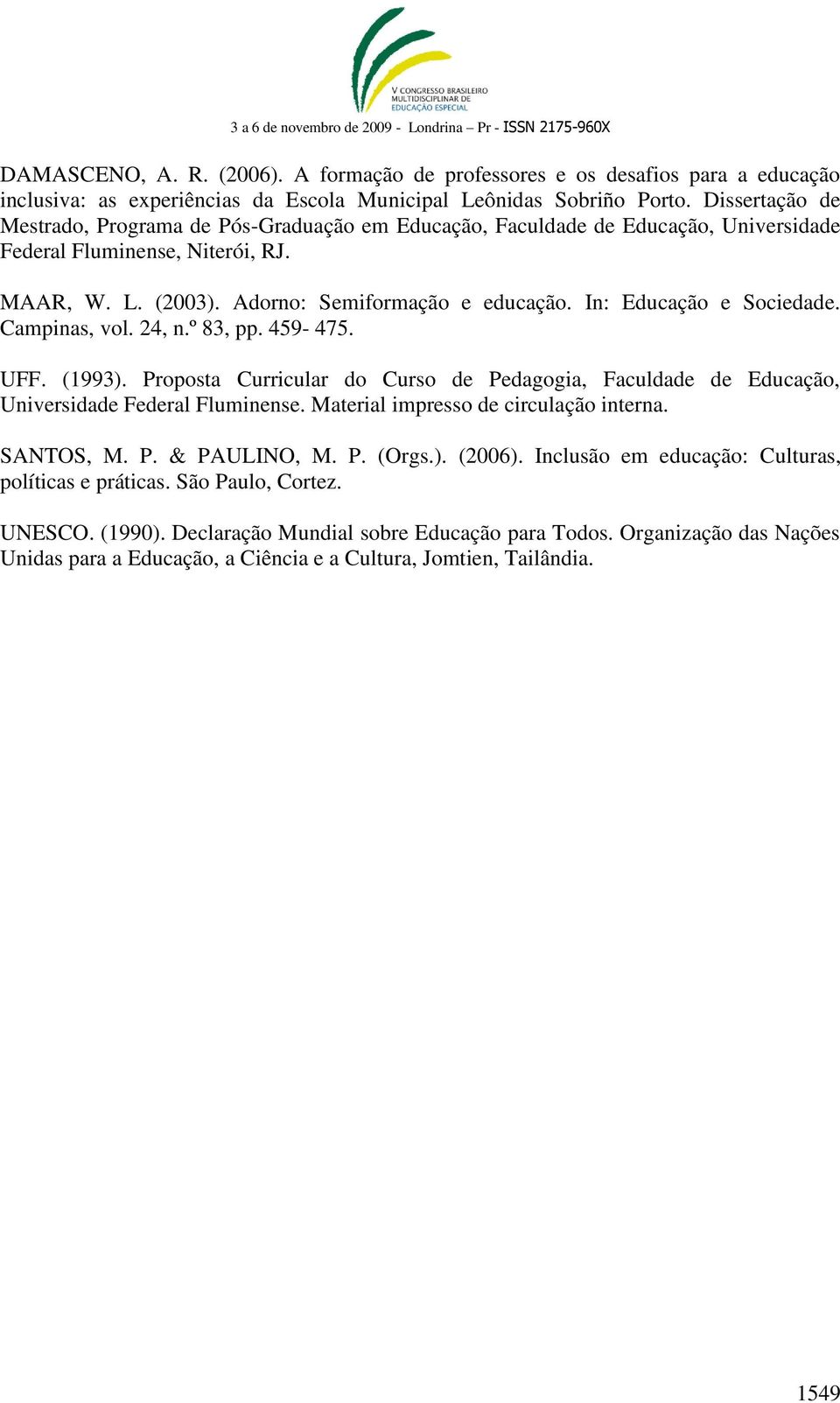 V CONGRESSO BRASILEIRO MULTIDISCIPLINAR DE EDUCAÇÃO ESPECIAL

3 a 6 de novembro de 2009 - Londrina – Pr - ISSN 2175-960X

DAMASCENO, A. R. (2006). A formação de professores e os desafios para a educação inclusiva: as experiências da Escola Municipal Leônidas Sobriño Porto. Dissertação de Mestrado, Programa de Pós-Graduação em Educação, Faculdade de Educação, Universidade Federal Fluminense, Niterói, RJ.

MAAR, W. L. (2003). Adorno: Semiformação e educação. In: Educação e Sociedade. Campinas, vol. 24, n.º 83, pp. 459- 475.

UFF. (1993). Proposta Curricular do Curso de Pedagogia, Faculdade de Educação, Universidade Federal Fluminense. Material impresso de circulação interna.

SANTOS, M. P. & PAULINO, M. P. (Orgs.). (2006). Inclusão em educação: Culturas, políticas e práticas. São Paulo, Cortez.

UNESCO. (1990). Declaração Mundial sobre Educação para Todos. Organização das Nações Unidas para a Educação, a Ciência e a Cultura, Jomtien, Tailândia.

1549